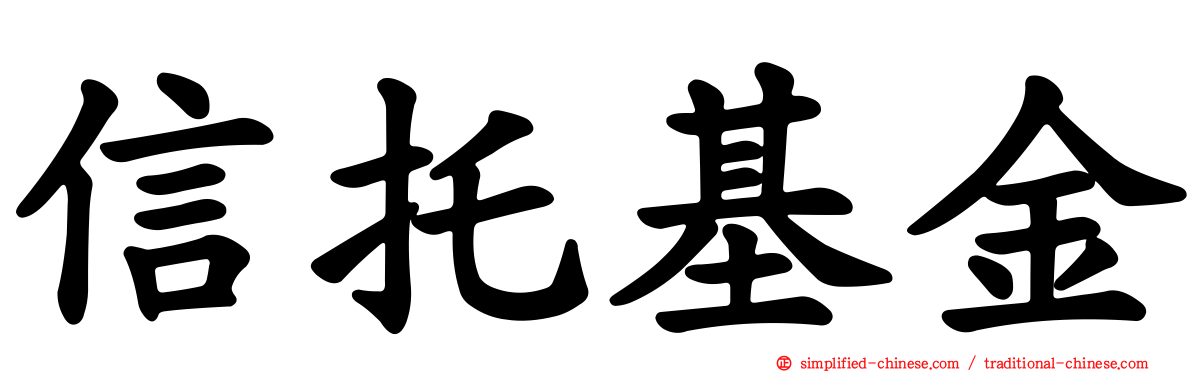 信托基金

simplified-chinese.com / traditional-chinese.com